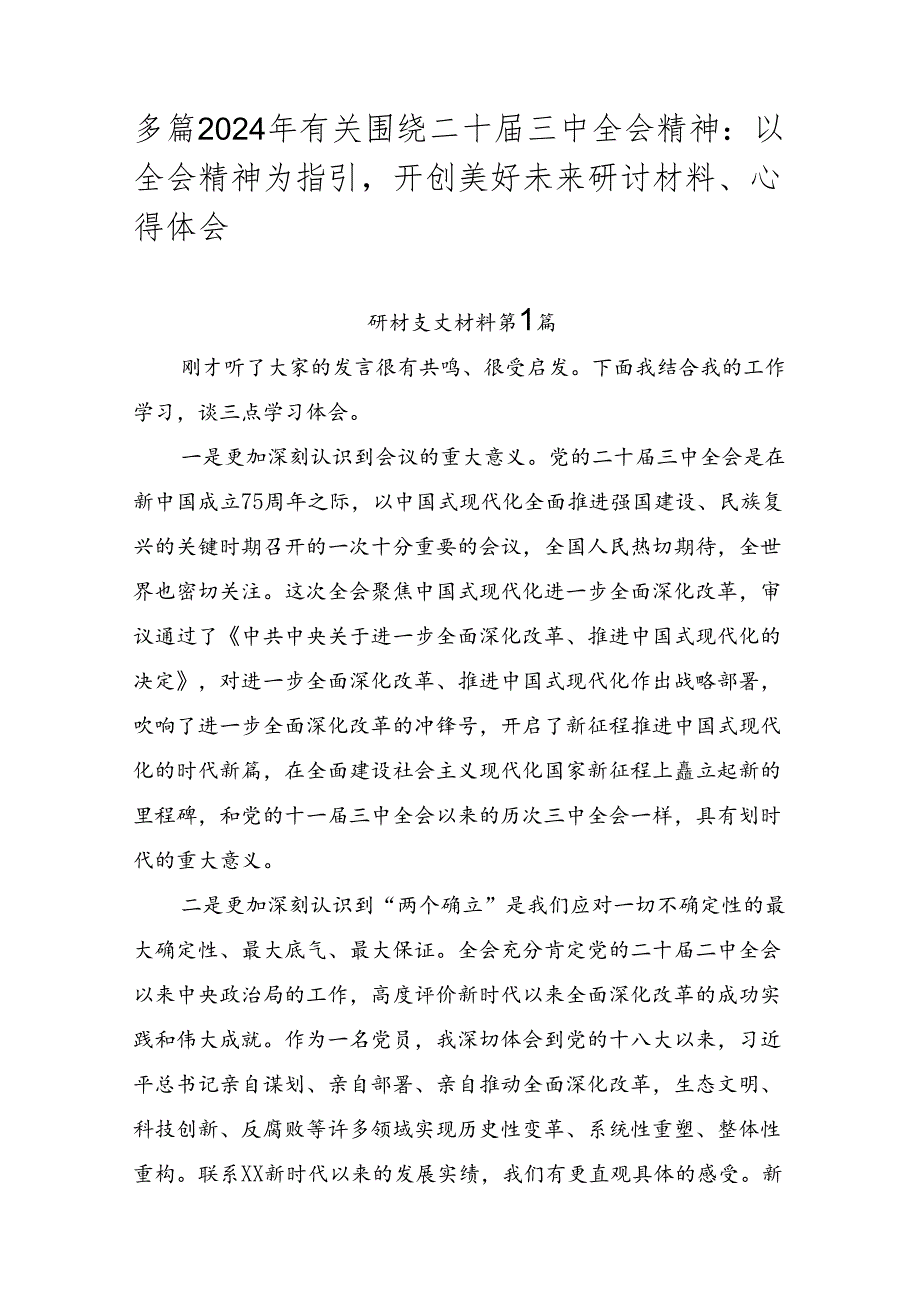 多篇2024年有关围绕二十届三中全会精神：以全会精神为指引，开创美好未来研讨材料、心得体会

研材支文材料第1篇

刚才听了大家的发言很有共鸣、很受启发。下面我结合我的工作学习，谈三点学习体会。

一是更加深刻认识到会议的重大意义。党的二十届三中全会是在新中国成立75周年之际，以中国式现代化全面推进强国建设、民族复兴的关键时期召开的一次十分重要的会议，全国人民热切期待，全世界也密切关注。这次全会聚焦中国式现代化进一步全面深化改革，审议通过了《中共中央关于进一步全面深化改革、推进中国式现代化的决定》，对进一步全面深化改革、推进中国式现代化作出战略部署，吹响了进一步全面深化改革的冲锋号，开启了新征程推进中国式现代化的时代新篇，在全面建设社会主义现代化国家新征程上矗立起新的里程碑，和党的十一届三中全会以来的历次三中全会一样，具有划时代的重大意义。

二是更加深刻认识到“两个确立”是我们应对一切不确定性的最大确定性、最大底气、最大保证。全会充分肯定党的二十届二中全会以来中央政治局的工作，高度评价新时代以来全面深化改革的成功实践和伟大成就。作为一名党员，我深切体会到党的十八大以来，习近平总书记亲自谋划、亲自部署、亲自推动全面深化改革，生态文明、科技创新、反腐败等许多领域实现历史性变革、系统性重塑、整体性重构。联系XX新时代以来的发展实绩，我们有更直观具体的感受。新